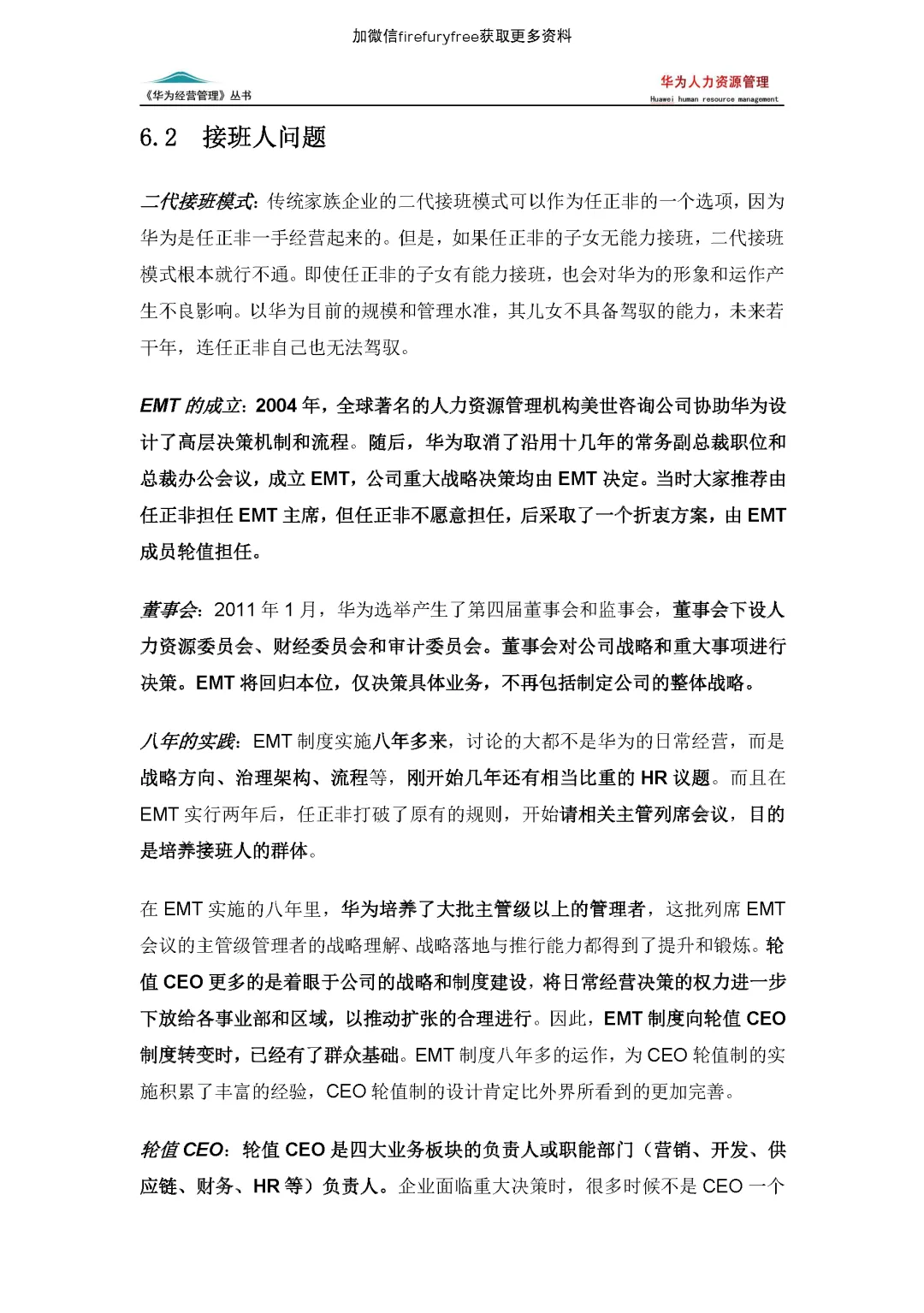 加微信firefuryfree获取更多资料

《华为经营管理》丛书

华为人力资源管理
Huawei human resource management

6.2　接班人问题

二代接班模式：传统家族企业的二代接班模式可以作为任正非的一个选项，因为华为是任正非一手经营起来的。但是，如果任正非的子女无能力接班，二代接班模式根本就行不通。即使任正非的子女有能力接班，也会对华为的形象和运作产生不良影响。以华为目前的规模和管理水准，其儿女不具备驾驭的能力，未来若干年，连任正非自己也无法驾驭。

EMT 的成立：2004 年，全球著名的人力资源管理机构美世咨询公司协助华为设计了高层决策机制和流程。随后，华为取消了沿用十几年的常务副总裁职位和总裁办公会议，成立 EMT，公司重大战略决策均由 EMT 决定。当时大家推荐由任正非担任 EMT 主席，但任正非不愿意担任，后采取了一个折衷方案，由 EMT 成员轮值担任。

董事会：2011 年 1 月，华为选举产生了第四届董事会和监事会，董事会下设人力资源委员会、财经委员会和审计委员会。董事会对公司战略和重大事项进行决策。EMT 将回归本位，仅决策具体业务，不再包括制定公司的整体战略。

八年的实践：EMT 制度实施八年多来，讨论的大都不是华为的日常经营，而是战略方向、治理架构、流程等，刚开始几年还有相当比重的 HR 议题。而且在 EMT 实行两年后，任正非打破了原有的规则，开始请相关主管列席会议，目的是培养接班人的群体。

在 EMT 实施的八年里，华为培养了大批主管级以上的管理者，这批列席 EMT 会议的主管级管理者的战略理解、战略落地与推行能力都得到了提升和锻炼。轮值 CEO 更多的是着眼于公司的战略和制度建设，将日常经营决策的权力进一步下放给各事业部和区域，以推动扩张的合理进行。因此，EMT 制度向轮值 CEO 制度转变时，已经有了群众基础。EMT 制度八年多的运作，为 CEO 轮值制的实施积累了丰富的经验，CEO 轮值制的设计肯定比外界所看到的更加完善。

轮值 CEO：轮值 CEO 是四大业务板块的负责人或职能部门（营销、开发、供应链、财务、HR 等）负责人。企业面临重大决策时，很多时候不是 CEO 一个